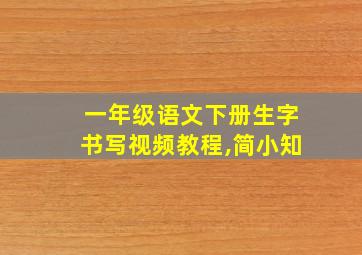 一年级语文下册生字书写视频教程,简小知